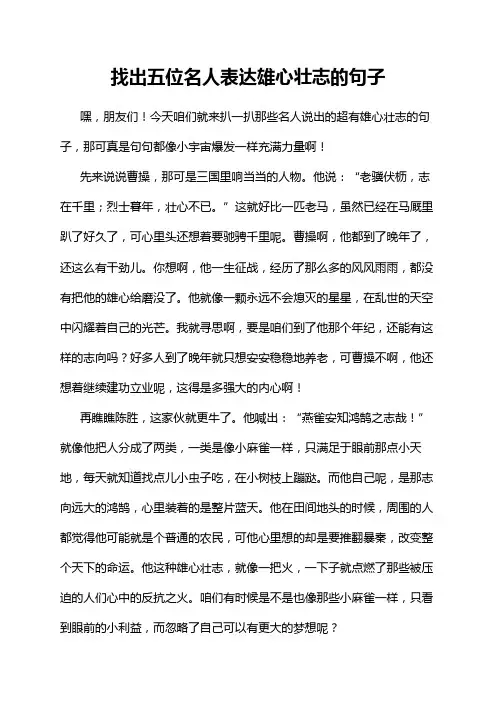 找出五位名人表达雄心壮志的句子

嘿，朋友们！今天咱们就来扒一扒那些名人说出的超有雄心壮志的句子，那可真是句句都像小宇宙爆发一样充满力量啊！

先来说说曹操，那可是三国里响当当的人物。他说：“老骥伏枥，志在千里；烈士暮年，壮心不已。”这就好比一匹老马，虽然已经在马厩里趴了好久了，可心里头还想着要驰骋千里呢。曹操啊，他都到了晚年了，还这么有干劲儿。你想啊，他一生征战，经历了那么多的风风雨雨，都没有把他的雄心给磨没了。他就像一颗永远不会熄灭的星星，在乱世的天空中闪耀着自己的光芒。我就寻思啊，要是咱们到了他那个年纪，还能有这样的志向吗？好多人到了晚年就只想安安稳稳地养老，可曹操不啊，他还想着继续建功立业呢，这得是多强大的内心啊！

再瞧瞧陈胜，这家伙就更牛了。他喊出：“燕雀安知鸿鹄之志哉！”就像他把人分成了两类，一类是像小麻雀一样，只满足于眼前那点小天地，每天就知道找点儿小虫子吃，在小树枝上蹦跶。而他自己呢，是那志向远大的鸿鹄，心里装着的是整片蓝天。他在田间地头的时候，周围的人都觉得他可能就是个普通的农民，可他心里想的却是要推翻暴秦，改变整个天下的命运。他这种雄心壮志，就像一把火，一下子就点燃了那些被压迫的人们心中的反抗之火。咱们有时候是不是也像那些小麻雀一样，只看到眼前的小利益，而忽略了自己可以有更大的梦想呢？